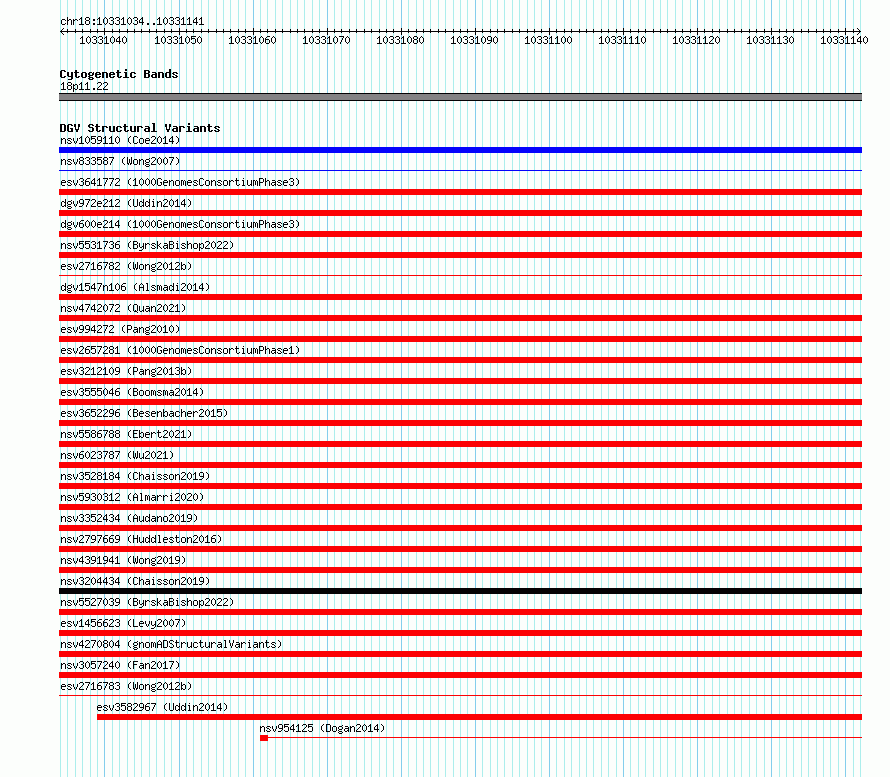 chr18:10331034..10331141

10331040 10331050 10331060 10331070 10331080 10331090 10331100 10331110 10331120 10331130 10331140

Cytogenetic Bands
18p11.22

DGV Structural Variants
nsv1059110 (Coe2014)
nsv833587 (Wong2007)
esv3641772 (1000GenomesConsortiumPhase3)
dgv972e212 (Uddin2014)
dgv600e214 (1000GenomesConsortiumPhase3)
nsv5531736 (ByrskaBishop2022)
esv2716782 (Wong2012b)
dgv1547n106 (Alsmadi2014)
nsv4742072 (Quan2021)
esv994272 (Pang2010)
esv2657281 (1000GenomesConsortiumPhase1)
esv3212109 (Pang2013b)
esv3555046 (Boomsma2014)
esv3652296 (Besenbacher2015)
nsv5586788 (Ebert2021)
nsv6023787 (Wu2021)
nsv3528184 (Chaisson2019)
nsv5930312 (Almarri2020)
nsv3352434 (Audano2019)
nsv2797669 (Huddleston2016)
nsv4391941 (Wong2019)
nsv3204434 (Chaisson2019)
nsv5527039 (ByrskaBishop2022)
esv1456623 (Levy2007)
nsv4270804 (gnomADStructuralVariants)
nsv3057240 (Fan2017)
esv2716783 (Wong2012b)
esv3582967 (Uddin2014)
nsv954125 (Dogan2014)